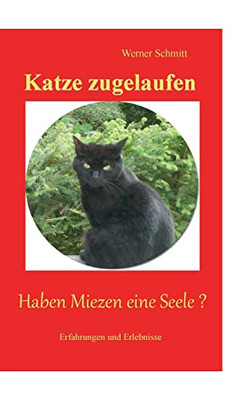 Werner Schmitt

Katze zugelaufen

Haben Miezen eine Seele ?

Erfahrungen und Erlebnisse